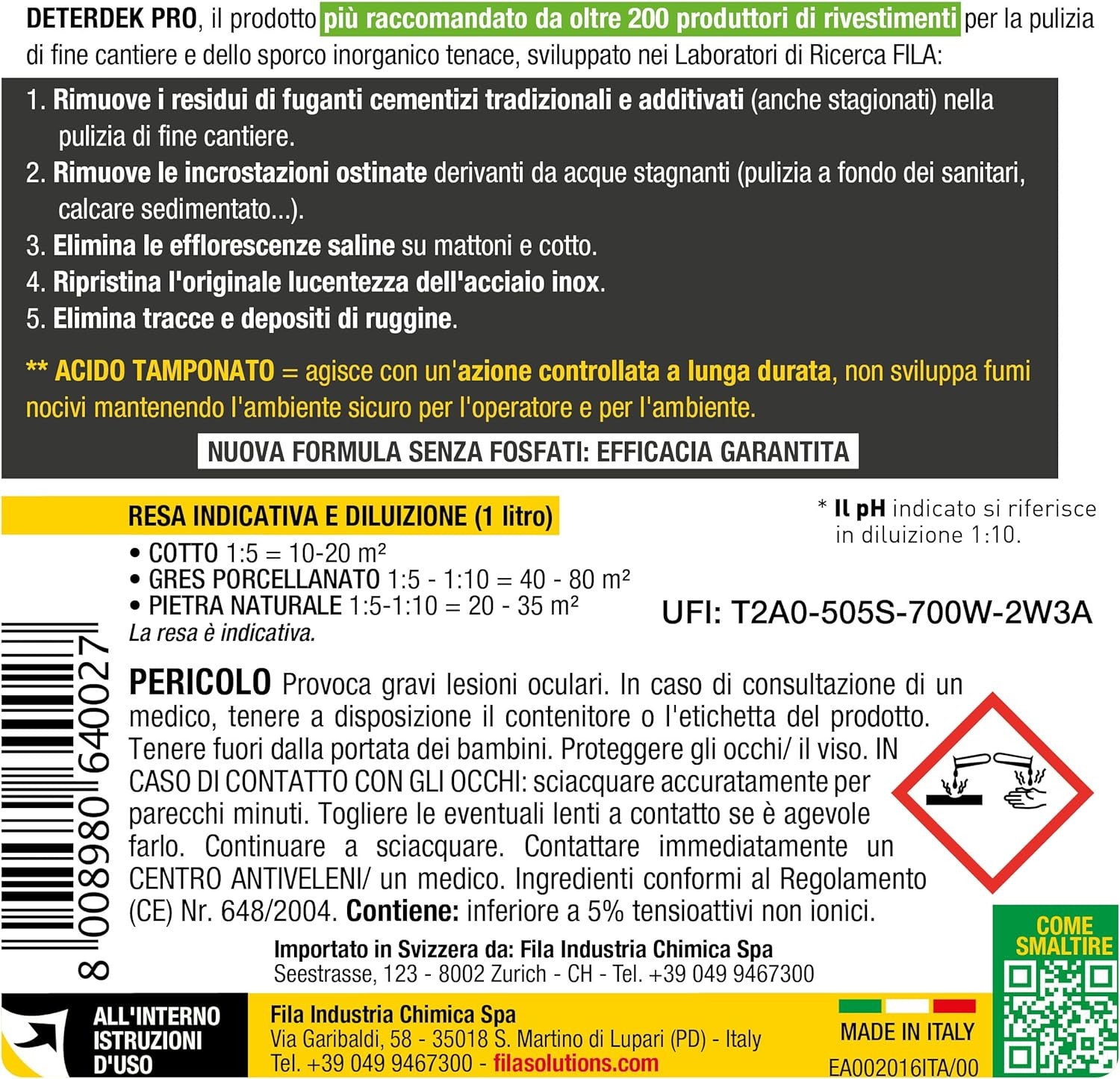 DETERDEK PRO, il prodotto più raccomandato da oltre 200 produttori di rivestimenti per la pulizia di fine cantiere e dello sporco inorganico tenace, sviluppato nei Laboratori di Ricerca FILA:

1. Rimuove i residui di fuganti cementizi tradizionali e additivati (anche stagionati) nella pulizia di fine cantiere.
2. Rimuove le incrostazioni ostinate derivanti da acque stagnanti (pulizia a fondo dei sanitari, calcare sedimentato...).
3. Elimina le efflorescenze saline su mattoni e cotto.
4. Ripristina l'originale lucentezza dell'acciaio inox.
5. Elimina tracce e depositi di ruggine.

** ACIDO TAMPONATO = agisce con un'azione controllata a lunga durata, non sviluppa fumi nocivi mantenendo l'ambiente sicuro per l'operatore e per l'ambiente.

NUOVA FORMULA SENZA FOSFATI: EFFICACIA GARANTITA

RESA INDICATIVA E DILUIZIONE (1 litro)
• COTTO 1:5 = 10-20 m²
• GRES PORCELLANATO 1:5 - 1:10 = 40 - 80 m²
• PIETRA NATURALE 1:5-1:10 = 20 - 35 m²
La resa è indicativa.

* Il pH indicato si riferisce in diluizione 1:10.

UFI: T2A0-505S-700W-2W3A

8 008980 640027

PERICOLO Provoca gravi lesioni oculari. In caso di consultazione di un medico, tenere a disposizione il contenitore o l'etichetta del prodotto. Tenere fuori dalla portata dei bambini. Proteggere gli occhi/ il viso. IN CASO DI CONTATTO CON GLI OCCHI: sciacquare accuratamente per parecchi minuti. Togliere le eventuali lenti a contatto se è agevole farlo. Continuare a sciacquare. Contattare immediatamente un CENTRO ANTIVELENI/ un medico. Ingredienti conformi al Regolamento (CE) Nr. 648/2004. Contiene: inferiore a 5% tensioattivi non ionici.

Importato in Svizzera da: Fila Industria Chimica Spa
Seestrasse, 123 - 8002 Zurich - CH - Tel. +39 049 9467300

COME SMALTIRE

ALL'INTERNO ISTRUZIONI D'USO

Fila Industria Chimica Spa
Via Garibaldi, 58 - 35018 S. Martino di Lupari (PD) - Italy
Tel. +39 049 9467300 - filasolutions.com

MADE IN ITALY
EA002016ITA/00